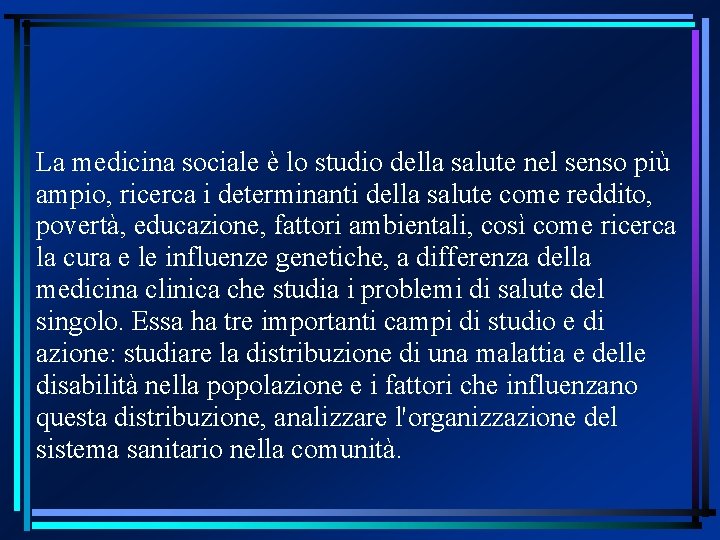 La medicina sociale è lo studio della salute nel senso più ampio, ricerca i determinanti della salute come reddito, povertà, educazione, fattori ambientali, così come ricerca la cura e le influenze genetiche, a differenza della medicina clinica che studia i problemi di salute del singolo. Essa ha tre importanti campi di studio e di azione: studiare la distribuzione di una malattia e delle disabilità nella popolazione e i fattori che influenzano questa distribuzione, analizzare l'organizzazione del sistema sanitario nella comunità.